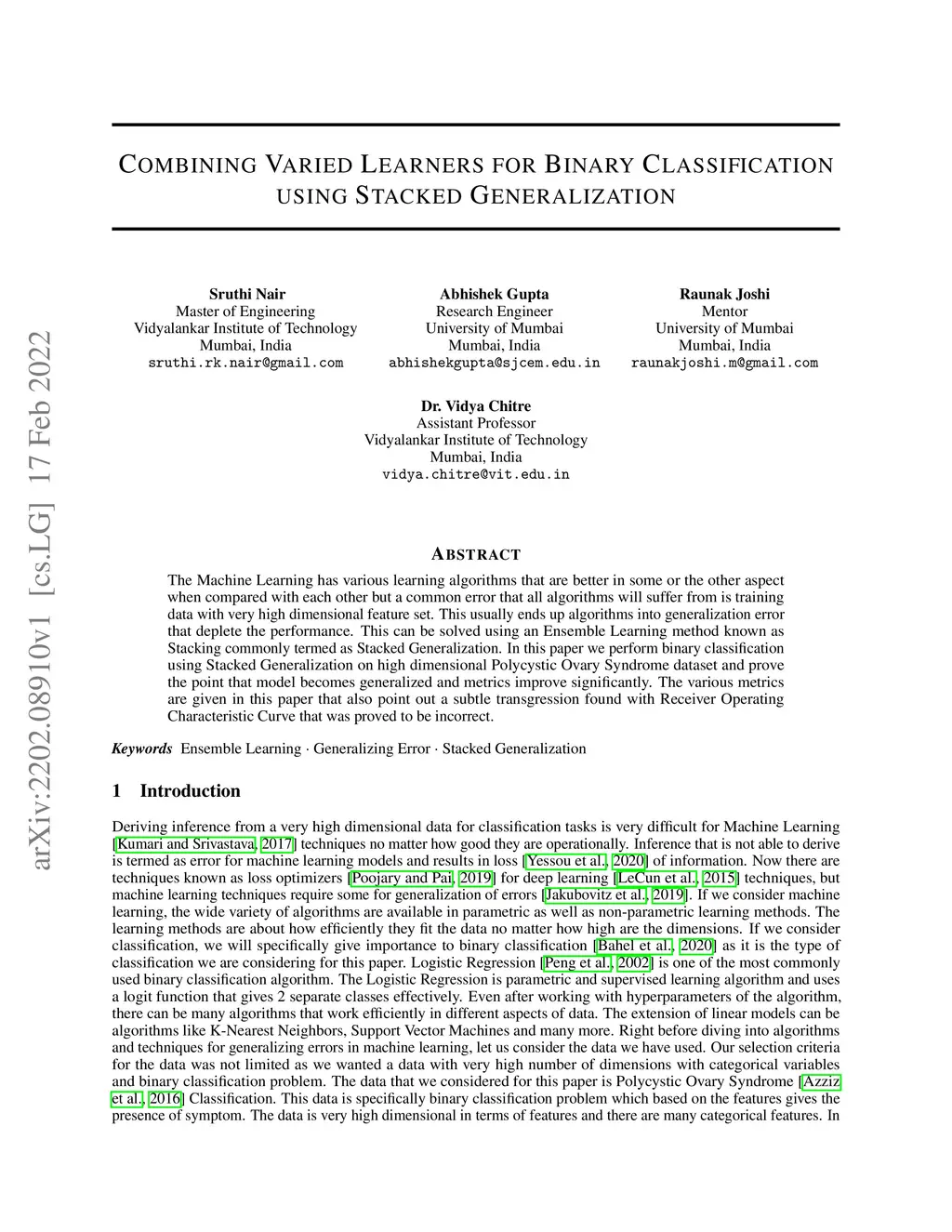 arXiv:2202.08910v1 [cs.LG] 17 Feb 2022

COMBINING VARIED LEARNERS FOR BINARY CLASSIFICATION USING STACKED GENERALIZATION

Sruthi Nair
Master of Engineering
Vidyalankar Institute of Technology
Mumbai, India
sruthi.rk.nair@gmail.com

Abhishek Gupta
Research Engineer
University of Mumbai
Mumbai, India
abhishekgupta@sjcem.edu.in

Raunak Joshi
Mentor
University of Mumbai
Mumbai, India
raunakjoshi.m@gmail.com

Dr. Vidya Chitre
Assistant Professor
Vidyalankar Institute of Technology
Mumbai, India
vidya.chitre@vit.edu.in

ABSTRACT

The Machine Learning has various learning algorithms that are better in some or the other aspect when compared with each other but a common error that all algorithms will suffer from is training data with very high dimensional feature set. This usually ends up algorithms into generalization error that deplete the performance. This can be solved using an Ensemble Learning method known as Stacking commonly termed as Stacked Generalization. In this paper we perform binary classification using Stacked Generalization on high dimensional Polycystic Ovary Syndrome dataset and prove the point that model becomes generalized and metrics improve significantly. The various metrics are given in this paper that also point out a subtle transgression found with Receiver Operating Characteristic Curve that was proved to be incorrect.

Keywords Ensemble Learning · Generalizing Error · Stacked Generalization

1 Introduction

Deriving inference from a very high dimensional data for classification tasks is very difficult for Machine Learning [Kumari and Srivastava, 2017] techniques no matter how good they are operationally. Inference that is not able to derive is termed as error for machine learning models and results in loss [Yessou et al., 2020] of information. Now there are techniques known as loss optimizers [Poojary and Pai, 2019] for deep learning [LeCun et al., 2015] techniques, but machine learning techniques require some for generalization of errors [Jakubovitz et al., 2019]. If we consider machine learning, the wide variety of algorithms are available in parametric as well as non-parametric learning methods. The learning methods are about how efficiently they fit the data no matter how high are the dimensions. If we consider classification, we will specifically give importance to binary classification [Bahel et al., 2020] as it is the type of classification we are considering for this paper. Logistic Regression [Peng et al., 2002] is one of the most commonly used binary classification algorithm. The Logistic Regression is parametric and supervised learning algorithm and uses a logit function that gives 2 separate classes effectively. Even after working with hyperparameters of the algorithm, there can be many algorithms that work efficiently in different aspects of data. The extension of linear models can be algorithms like K-Nearest Neighbors, Support Vector Machines and many more. Right before diving into algorithms and techniques for generalizing errors in machine learning, let us consider the data we have used. Our selection criteria for the data was not limited as we wanted a data with very high number of dimensions with categorical variables and binary classification problem. The data that we considered for this paper is Polycystic Ovary Syndrome [Azziz et al., 2016] Classification. This data is specifically binary classification problem which based on the features gives the presence of symptom. The data is very high dimensional in terms of features and there are many categorical features. In